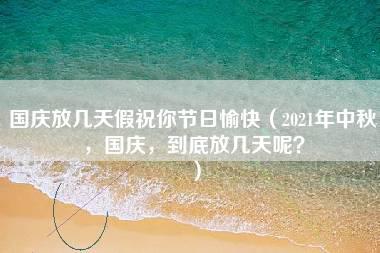 国庆放几天假祝你节日愉快（2021年中秋，国庆，到底放几天呢？）